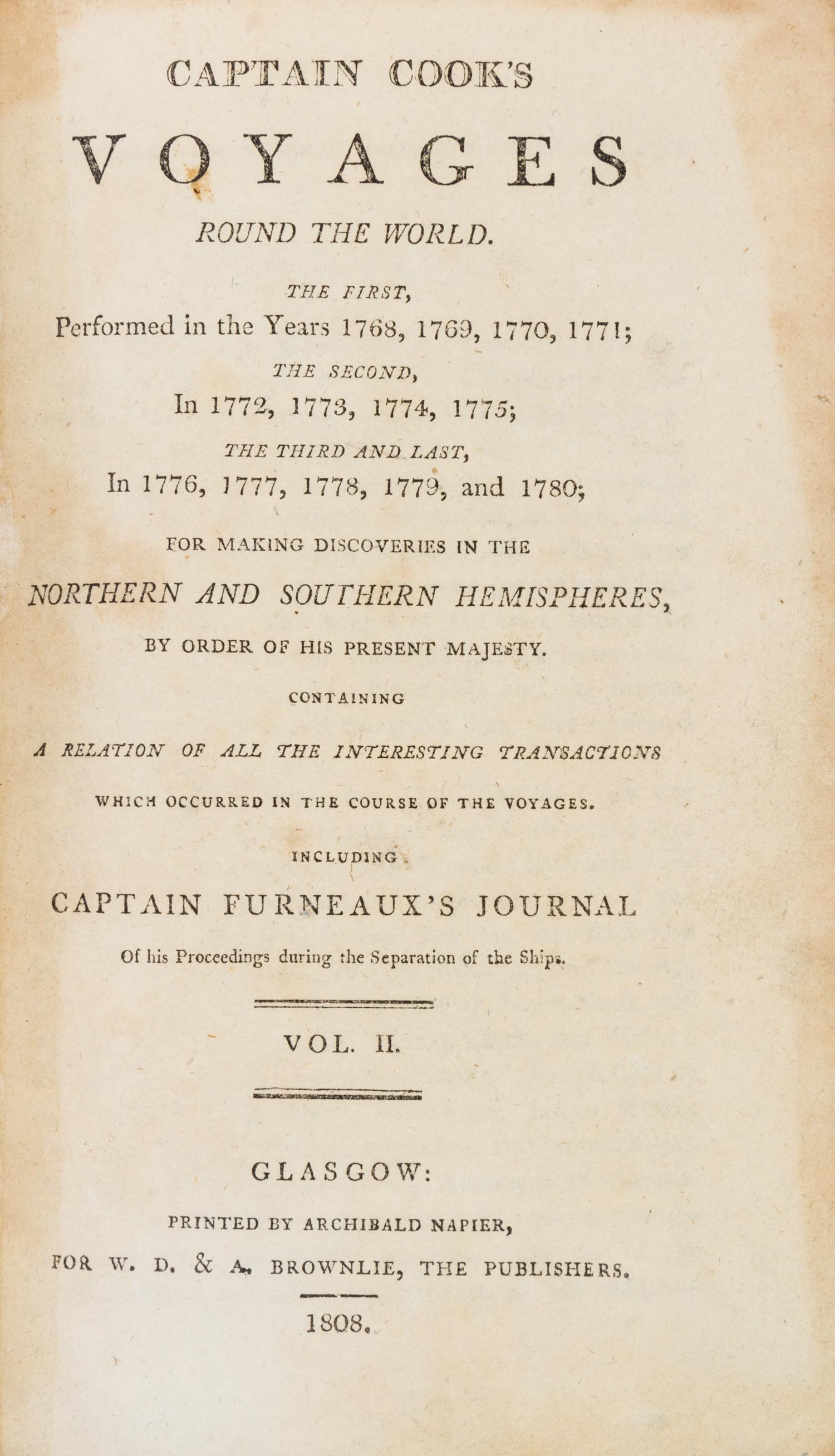 CAPTAIN COOK'S

VOYAGES

ROUND THE WORLD.

THE FIRST,
Performed in the Years 1768, 1769, 1770, 1771;

THE SECOND,
In 1772, 1773, 1774, 1775;

THE THIRD AND LAST,
In 1776, 1777, 1778, 1779, and 1780;

FOR MAKING DISCOVERIES IN THE
NORTHERN AND SOUTHERN HEMISPHERES,
BY ORDER OF HIS PRESENT MAJESTY.

CONTAINING

A RELATION OF ALL THE INTERESTING TRANSACTIONS
WHICH OCCURRED IN THE COURSE OF THE VOYAGES.

INCLUDING

CAPTAIN FURNEAUX'S JOURNAL
Of his Proceedings during the Separation of the Ships.

VOL. II.

GLASGOW:
PRINTED BY ARCHIBALD NAPIER,
FOR W. D. & A. BROWNLIE, THE PUBLISHERS.

1808.